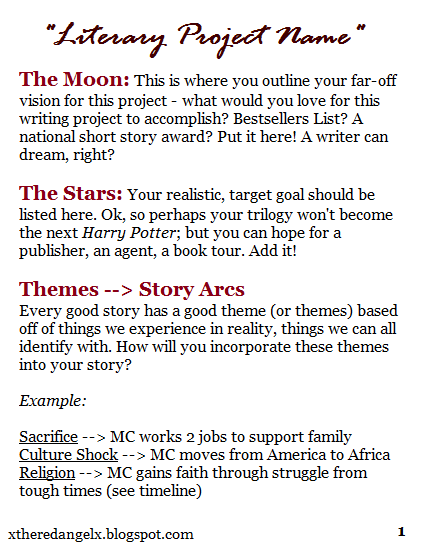 "Literary Project Name"

The Moon: This is where you outline your far-off vision for this project - what would you love for this writing project to accomplish? Bestsellers List? A national short story award? Put it here! A writer can dream, right?

The Stars: Your realistic, target goal should be listed here. Ok, so perhaps your trilogy won't become the next Harry Potter; but you can hope for a publisher, an agent, a book tour. Add it!

Themes --> Story Arcs
Every good story has a good theme (or themes) based off of things we experience in reality, things we can all identify with. How will you incorporate these themes into your story?

Example:

Sacrifice --> MC works 2 jobs to support family
Culture Shock --> MC moves from America to Africa
Religion --> MC gains faith through struggle from tough times (see timeline)

xtheredangelx.blogspot.com

1